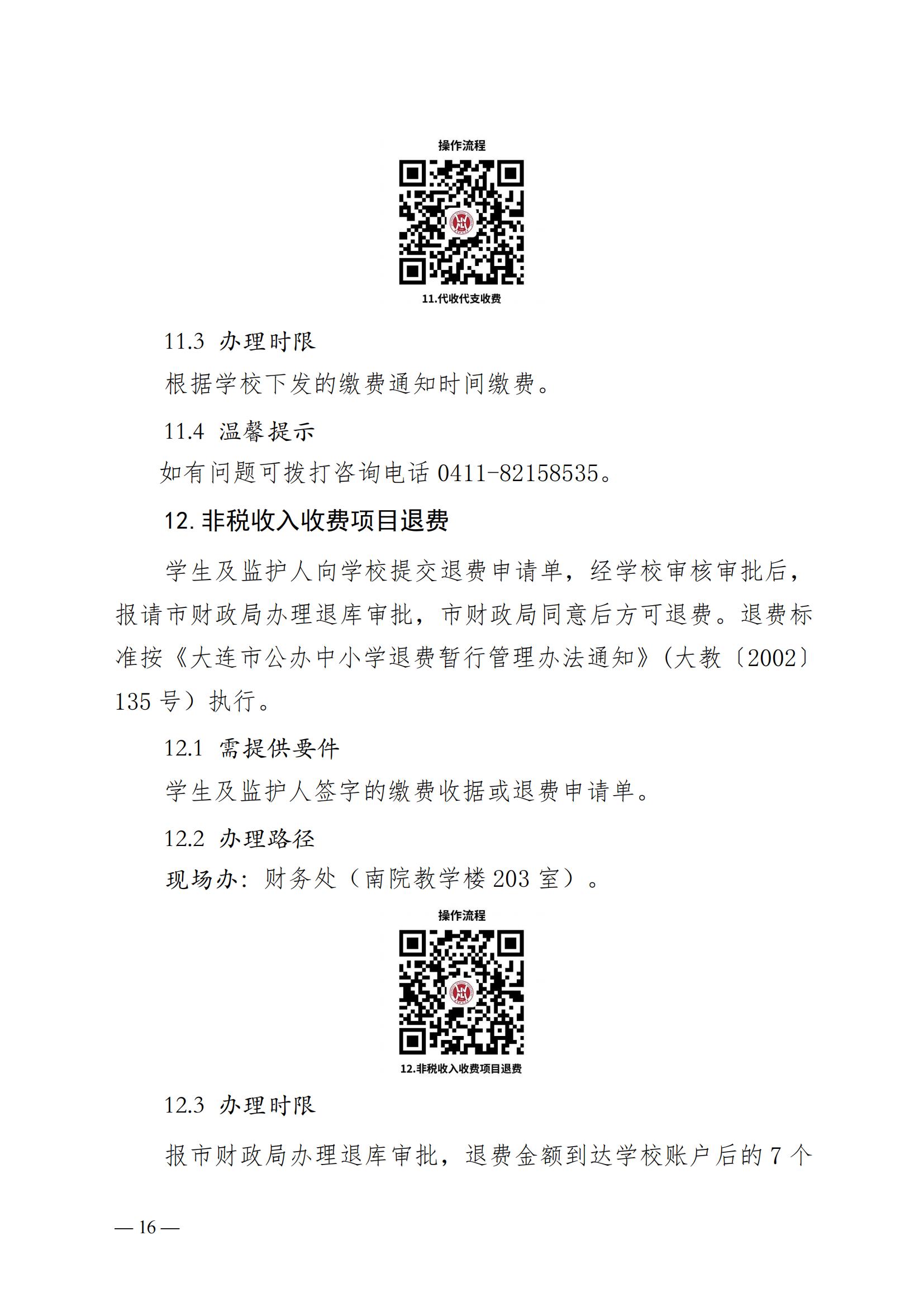 操作流程

11.代收代支收费

11.3 办理时限

根据学校下发的缴费通知时间缴费。

11.4 温馨提示

如有问题可拨打咨询电话 0411-82158535。

12. 非税收入收费项目退费

学生及监护人向学校提交退费申请单，经学校审核审批后，报请市财政局办理退库审批，市财政局同意后方可退费。退费标准按《大连市公办中小学退费暂行管理办法通知》(大教〔2002〕135 号）执行。

12.1 需提供要件

学生及监护人签字的缴费收据或退费申请单。

12.2 办理路径

现场办：财务处（南院教学楼 203 室）。

操作流程

12.非税收入收费项目退费

12.3 办理时限

报市财政局办理退库审批，退费金额到达学校账户后的 7 个

— 16 —